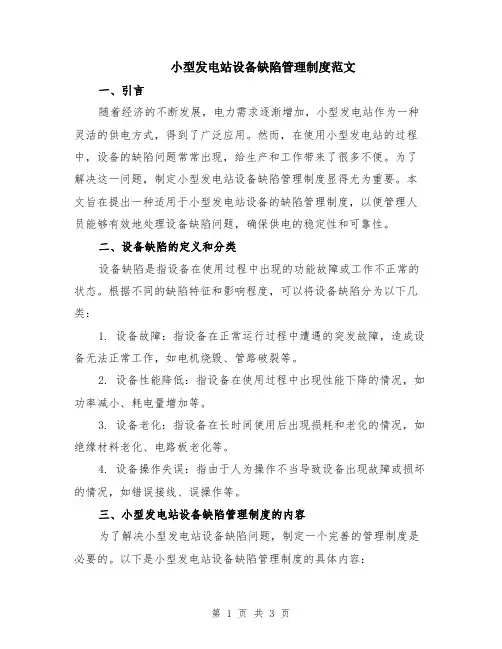 小型发电站设备缺陷管理制度范文

一、引言

随着经济的不断发展，电力需求逐渐增加，小型发电站作为一种灵活的供电方式，得到了广泛应用。然而，在使用小型发电站的过程中，设备的缺陷问题常常出现，给生产和工作带来了很多不便。为了解决这一问题，制定小型发电站设备缺陷管理制度显得尤为重要。本文旨在提出一种适用于小型发电站设备的缺陷管理制度，以便管理人员能够有效地处理设备缺陷问题，确保供电的稳定性和可靠性。

二、设备缺陷的定义和分类

设备缺陷是指设备在使用过程中出现的功能故障或工作不正常的状态。根据不同的缺陷特征和影响程度，可以将设备缺陷分为以下几类：

1. 设备故障：指设备在正常运行过程中遭遇的突发故障，造成设备无法正常工作，如电机烧毁、管路破裂等。

2. 设备性能降低：指设备在使用过程中出现性能下降的情况，如功率减小、耗电量增加等。

3. 设备老化：指设备在长时间使用后出现损耗和老化的情况，如绝缘材料老化、电路板老化等。

4. 设备操作失误：指由于人为操作不当导致设备出现故障或损坏的情况，如错误接线、误操作等。

三、小型发电站设备缺陷管理制度的内容

为了解决小型发电站设备缺陷问题，制定一个完善的管理制度是必要的。以下是小型发电站设备缺陷管理制度的具体内容：

第 1 页 共 3 页